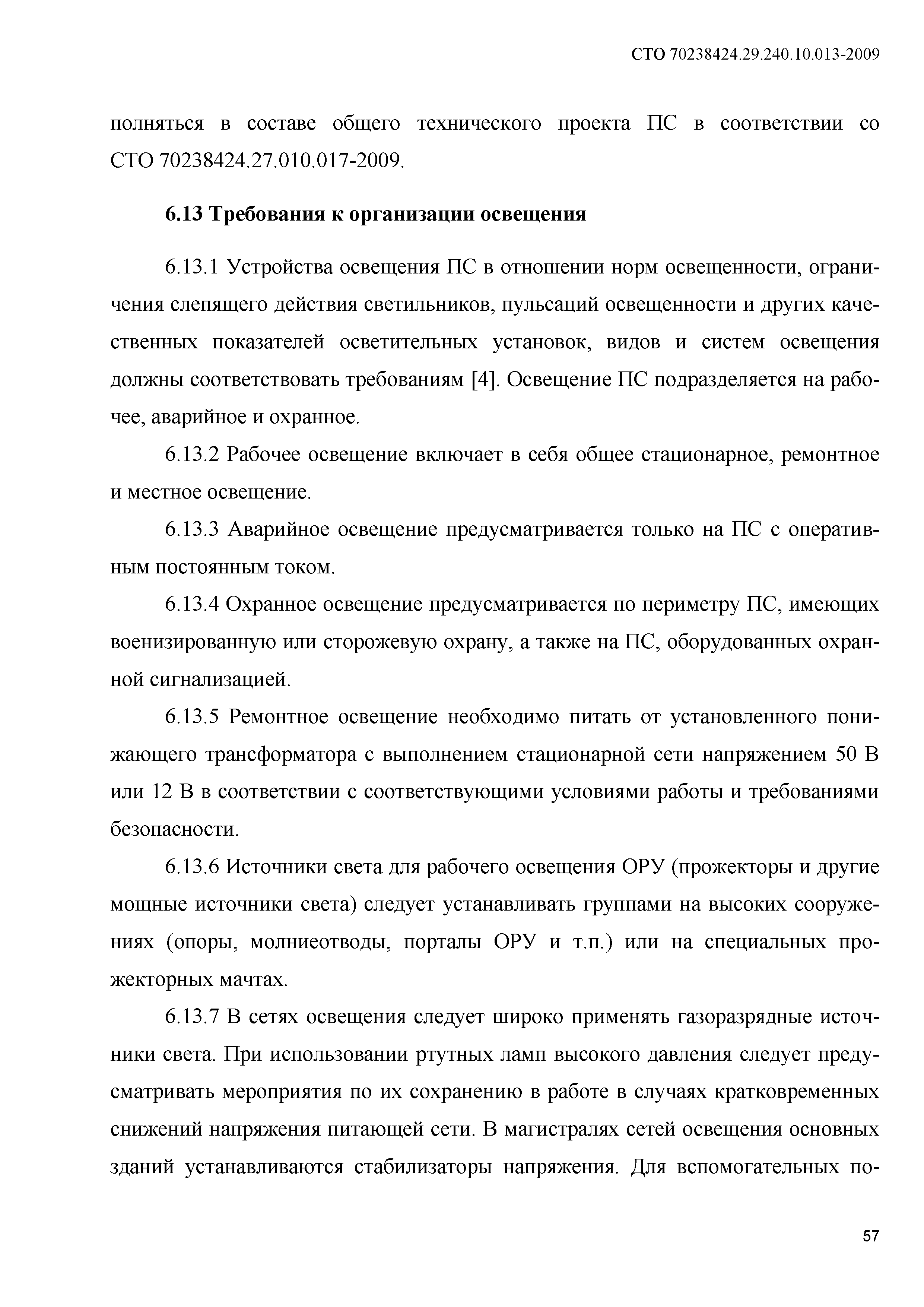 СТО 70238424.29.240.10.013-2009

полняться в составе общего технического проекта ПС в соответствии со СТО 70238424.27.010.017-2009.

6.13 Требования к организации освещения

6.13.1 Устройства освещения ПС в отношении норм освещенности, ограничения слепящего действия светильников, пульсаций освещенности и других качественных показателей осветительных установок, видов и систем освещения должны соответствовать требованиям [4]. Освещение ПС подразделяется на рабочее, аварийное и охранное.

6.13.2 Рабочее освещение включает в себя общее стационарное, ремонтное и местное освещение.

6.13.3 Аварийное освещение предусматривается только на ПС с оперативным постоянным током.

6.13.4 Охранное освещение предусматривается по периметру ПС, имеющих военизированную или сторожевую охрану, а также на ПС, оборудованных охранной сигнализацией.

6.13.5 Ремонтное освещение необходимо питать от установленного понижающего трансформатора с выполнением стационарной сети напряжением 50 В или 12 В в соответствии с соответствующими условиями работы и требованиями безопасности.

6.13.6 Источники света для рабочего освещения ОРУ (прожекторы и другие мощные источники света) следует устанавливать группами на высоких сооружениях (опоры, молниеотводы, порталы ОРУ и т.п.) или на специальных прожекторных мачтах.

6.13.7 В сетях освещения следует широко применять газоразрядные источники света. При использовании ртутных ламп высокого давления следует предусматривать мероприятия по их сохранению в работе в случаях кратковременных снижений напряжения питающей сети. В магистралях сетей освещения основных зданий устанавливаются стабилизаторы напряжения. Для вспомогательных по-

57